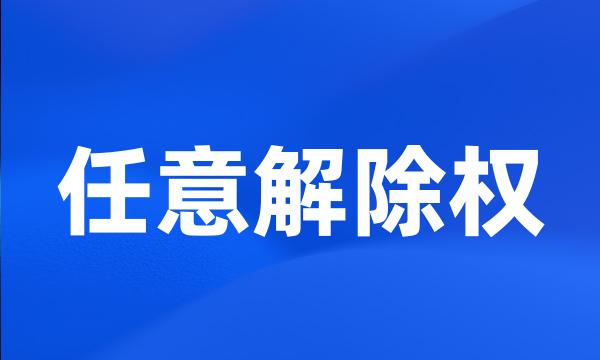 任意解除权